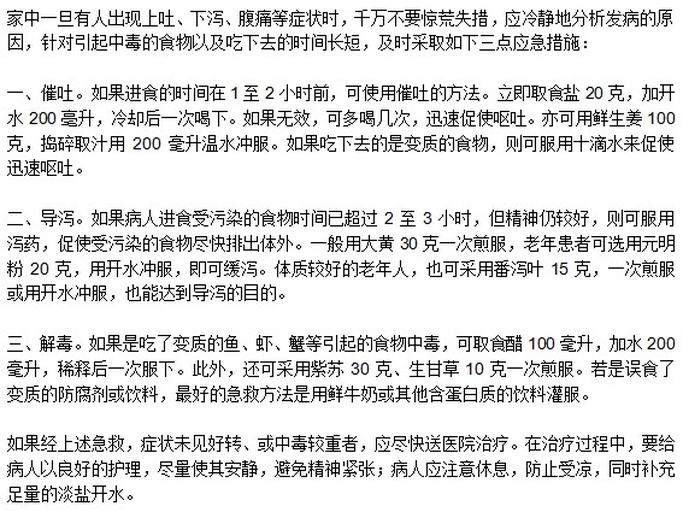 家中一旦有人出现上吐、下泻、腹痛等症状时，千万不要惊荒失措，应冷静地分析发病的原因，针对引起中毒的食物以及吃下去的时间长短，及时采取如下三点应急措施：

一、催吐。如果进食的时间在 1 至 2 小时前，可使用催吐的方法。立即取食盐 20 克，加开水 200 毫升，冷却后一次喝下。如果无效，可多喝几次，迅速促使呕吐。亦可用鲜生姜 100 克，捣碎取汁用 200 毫升温水冲服。如果吃下去的是变质的食物，则可服用十滴水来促使迅速呕吐。

二、导泻。如果病人进食受污染的食物时间已超过 2 至 3 小时，但精神仍较好，则可服用泻药，促使受污染的食物尽快排出体外。一般用大黄 30 克一次煎服，老年患者可选用元明粉 20 克，用开水冲服，即可缓泻。体质较好的老年人，也可采用番泻叶 15 克，一次煎服或用开水冲服，也能达到导泻的目的。

三、解毒。如果是吃了变质的鱼、虾、蟹等引起的食物中毒，可取食醋 100 毫升，加水 200 毫升，稀释后一次服下。此外，还可采用紫苏 30 克、生甘草 10 克一次煎服。若是误食了变质的防腐剂或饮料，最好的急救方法是用鲜牛奶或其他含蛋白质的饮料灌服。

如果经上述急救，症状未见好转、或中毒较重者，应尽快送医院治疗。在治疗过程中，要给病人以良好的护理，尽量使其安静，避免精神紧张；病人应注意休息，防止受凉，同时补充足量的淡盐开水。